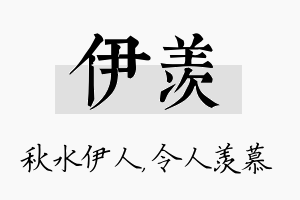 伊羡

秋水伊人，令人羡慕